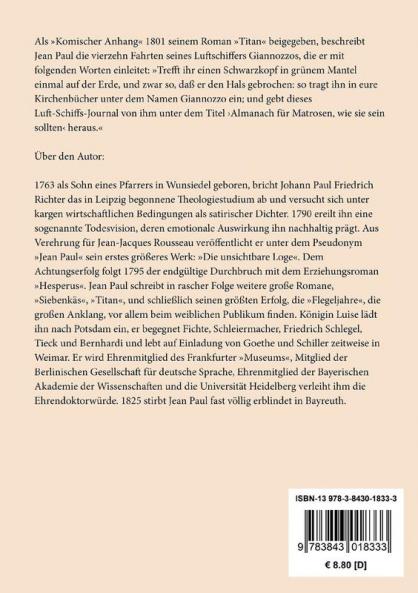 Als »Komischer Anhang« 1801 seinem Roman »Titan« beigegeben, beschreibt Jean Paul die vierzehn Fahrten seines Luftschiffers Giannozzos, die er mit folgenden Worten einleitet: »Trefft ihr einen Schwarzkopf in grünem Mantel einmal auf der Erde, und zwar so, daß er den Hals gebrochen: so tragt ihn in eure Kirchenbücher unter dem Namen Giannozzo ein; und gebt dieses Luft-Schiffs-Journal von ihm unter dem Titel ›Almanach für Matrosen, wie sie sein sollten‹ heraus.«

Über den Autor:

1763 als Sohn eines Pfarrers in Wunsiedel geboren, bricht Johann Paul Friedrich Richter das in Leipzig begonnene Theologiestudium ab und versucht sich unter kargen wirtschaftlichen Bedingungen als satirischer Dichter. 1790 ereilt ihn eine sogenannte Todesvision, deren emotionale Auswirkung ihn nachhaltig prägt. Aus Verehrung für Jean-Jacques Rousseau veröffentlicht er unter dem Pseudonym »Jean Paul« sein erstes größeres Werk: »Die unsichtbare Loge«. Dem Achtungserfolg folgt 1795 der endgültige Durchbruch mit dem Erziehungsroman »Hesperus«. Jean Paul schreibt in rascher Folge weitere große Romane, »Siebenkäs«, »Titan«, und schließlich seinen größten Erfolg, die »Flegeljahre«, die großen Anklang, vor allem beim weiblichen Publikum finden. Königin Luise lädt ihn nach Potsdam ein, er begegnet Fichte, Schleiermacher, Friedrich Schlegel, Tieck und Bernhardi und lebt auf Einladung von Goethe und Schiller zeitweise in Weimar. Er wird Ehrenmitglied des Frankfurter »Museums«, Mitglied der Berlinischen Gesellschaft für deutsche Sprache, Ehrenmitglied der Bayerischen Akademie der Wissenschaften und die Universität Heidelberg verleiht ihm die Ehrendoktorwürde. 1825 stirbt Jean Paul fast völlig erblindet in Bayreuth.

ISBN-13 978-3-8430-1833-3

9 783843 018333

€ 8.80 [D]